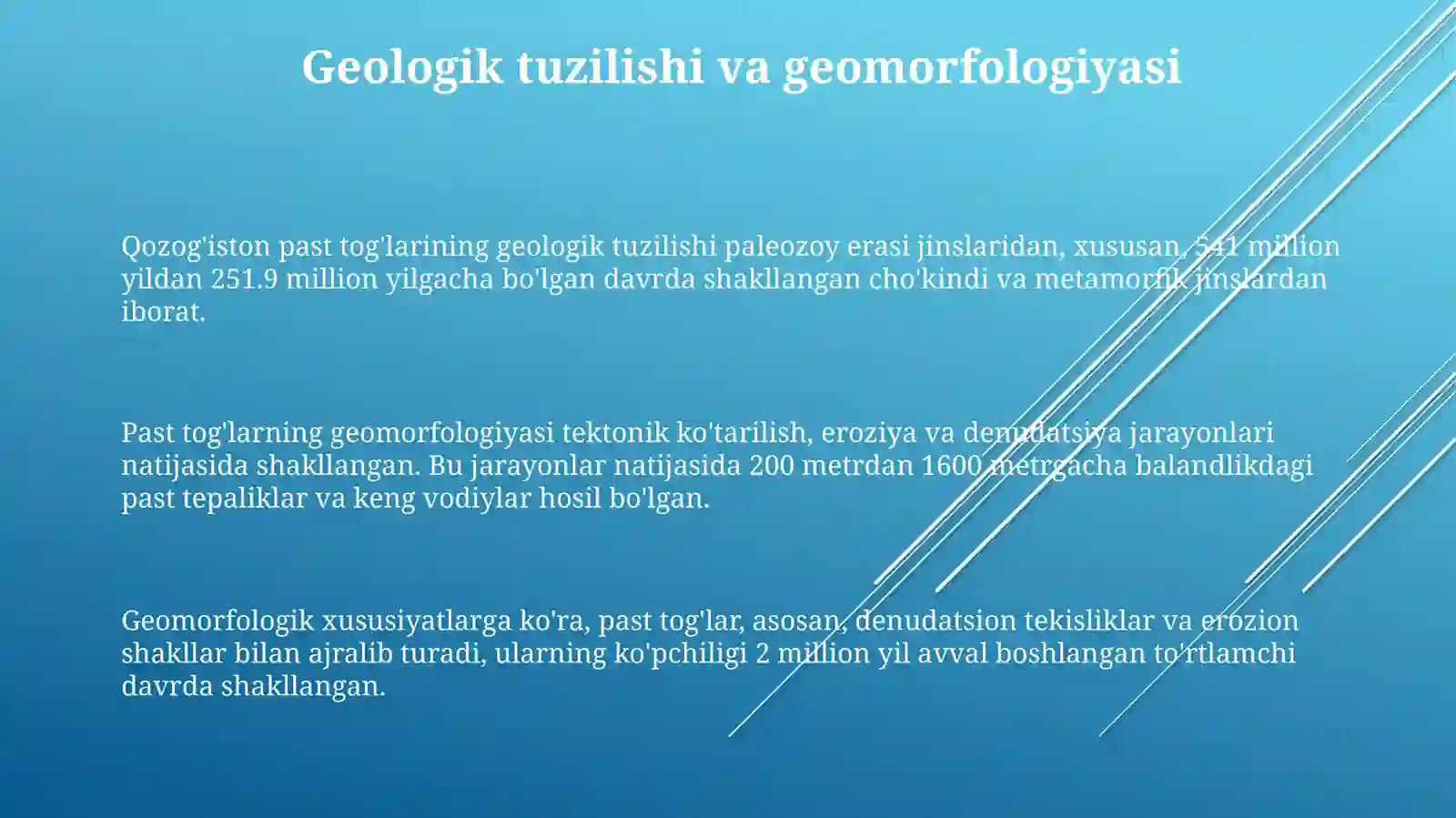 Geologik tuzilishi va geomorfologiyasi

Qozog'iston past tog'larining geologik tuzilishi paleozoy erasi jinslaridan, xususan, 541 million yildan 251.9 million yilgacha bo'lgan davrda shakllangan cho'kindi va metamorfik jinslardan iborat.

Past tog'larning geomorfologiyasi tektonik ko'tarilish, eroziya va denudatsiya jarayonlari natijasida shakllangan. Bu jarayonlar natijasida 200 metrdan 1600 metrgacha balandlikdagi past tepaliklar va keng vodiylar hosil bo'lgan.

Geomorfologik xususiyatlarga ko'ra, past tog'lar, asosan, denudatsion tekisliklar va erozion shakllar bilan ajralib turadi, ularning ko'pchiligi 2 million yil avval boshlangan to'rtlamchi davrda shakllangan.